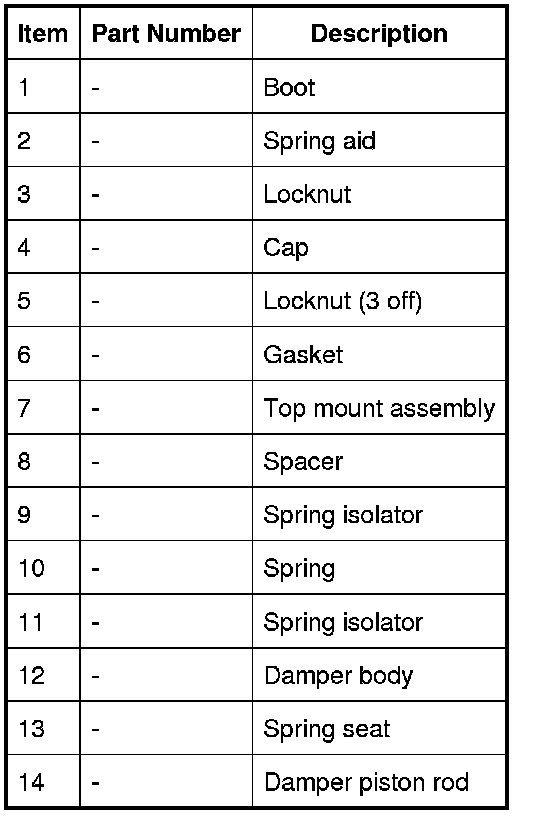 | Item | Part Number | Description |
|---|---|---|
| 1 | - | Boot |
| 2 | - | Spring aid |
| 3 | - | Locknut |
| 4 | - | Cap |
| 5 | - | Locknut (3 off) |
| 6 | - | Gasket |
| 7 | - | Top mount assembly |
| 8 | - | Spacer |
| 9 | - | Spring isolator |
| 10 | - | Spring |
| 11 | - | Spring isolator |
| 12 | - | Damper body |
| 13 | - | Spring seat |
| 14 | - | Damper piston rod |